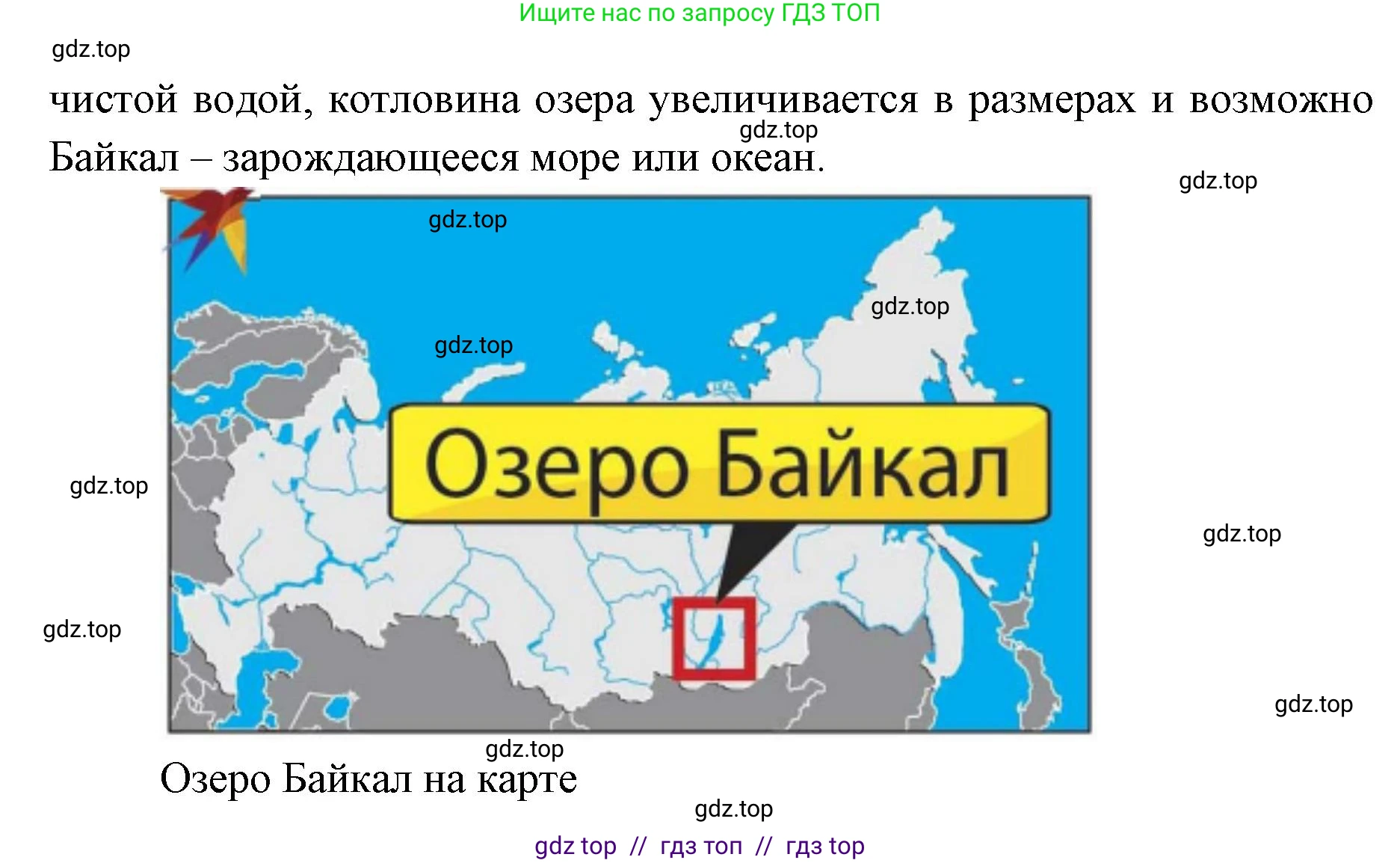 Ищите нас по запросу ГДЗ ТОП

gdz.top

чистой водой, котловина озера увеличивается в размерах и возможно Байкал – зарождающееся море или океан.

gdz.top

gdz.top

gdz.top

gdz.top

gdz.top

Озеро Байкал

gdz.top

gdz.top

gdz.top

gdz.top

gdz.top

Озеро Байкал на карте

gdz.top

gdz top // гдз топ // гдз top